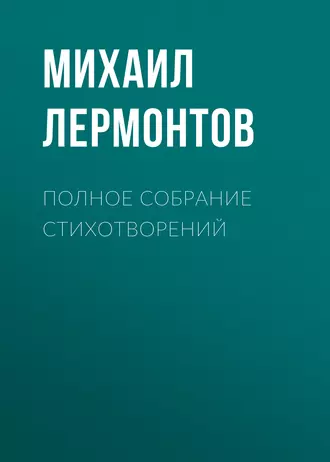 МИХАИЛ ЛЕРМОНТОВ

ПОЛНОЕ СОБРАНИЕ СТИХОТВОРЕНИЙ